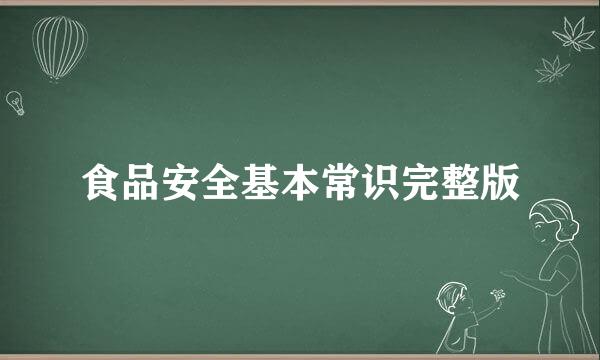 食品安全基本常识完整版